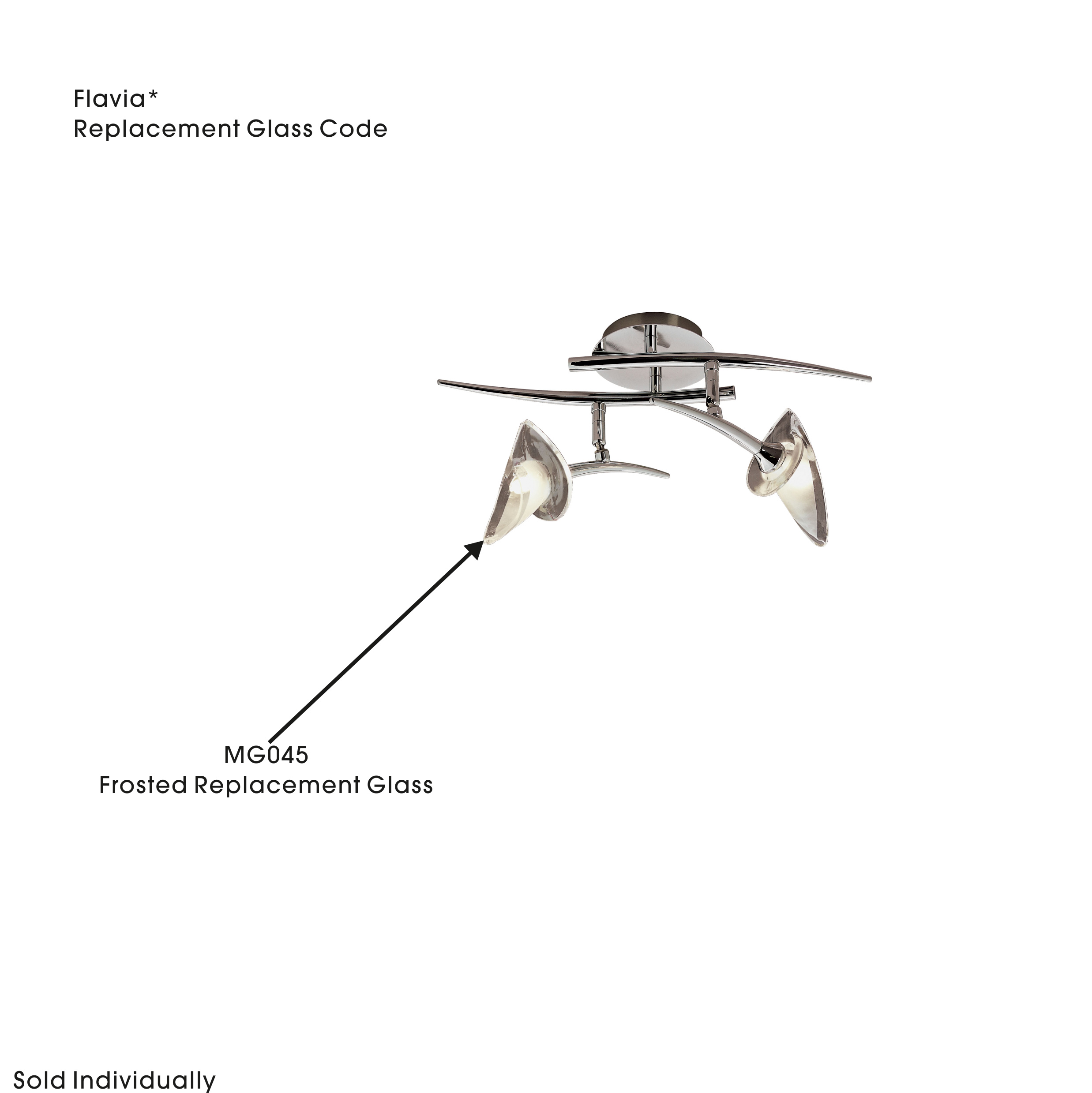 Flavia*
Replacement Glass Code

MG045
Frosted Replacement Glass

Sold Individually